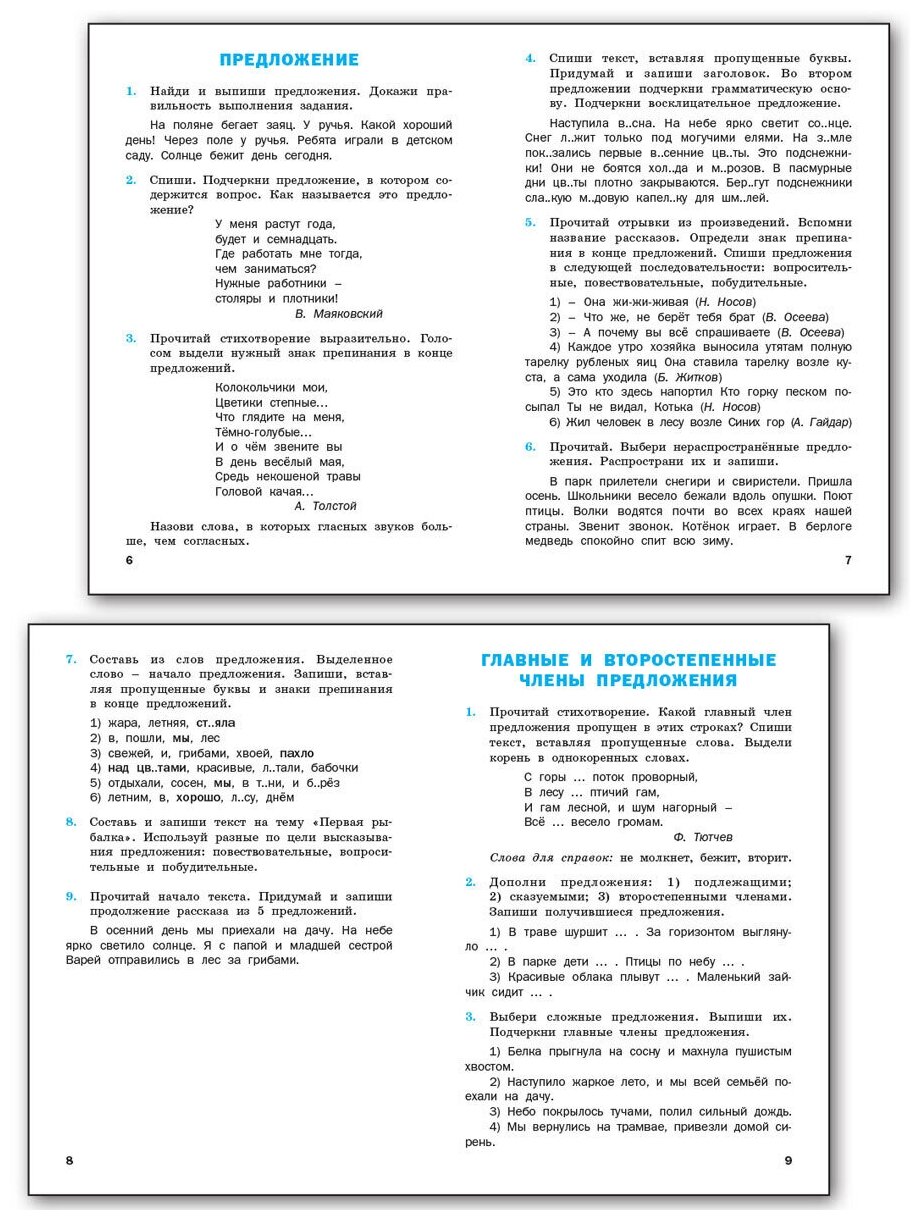 ПРЕДЛОЖЕНИЕ

1. Найди и выпиши предложения. Докажи правильность выполнения задания.

На поляне бегает заяц. У ручья. Какой хороший день! Через поле у ручья. Ребята играли в детском саду. Солнце бежит день сегодня.

2. Спиши. Подчеркни предложение, в котором содержится вопрос. Как называется это предложение?

У меня растут года,
будет и семнадцать.
Где работать мне тогда,
чем заниматься?
Нужные работники –
столяры и плотники!
В. Маяковский

3. Прочитай стихотворение выразительно. Голосом выдели нужный знак препинания в конце предложений.

Колокольчики мои,
Цветики степные...
Что глядите на меня,
Тёмно-голубые...
И о чём звените вы
В день весёлый мая,
Средь некошеной травы
Головой качая...
А. Толстой

Назови слова, в которых гласных звуков больше, чем согласных.

6

4. Спиши текст, вставляя пропущенные буквы. Придумай и запиши заголовок. Во втором предложении подчеркни грамматическую основу. Подчеркни восклицательное предложение.

Наступила в..сна. На небе ярко светит со..нце. Снег л..жит только под могучими елями. На з..мле пок..зались первые в..сенние цв..ты. Это подснежники! Они не боятся хол..да и м..розов. В пасмурные дни цв..ты плотно закрываются. Бер..гут подснежники сла..кую м..довую капел..ку для шм..лей.

5. Прочитай отрывки из произведений. Вспомни название рассказов. Определи знак препинания в конце предложений. Спиши предложения в следующей последовательности: вопросительные, повествовательные, побудительные.

1) – Она жи-жи-живая (Н. Носов)
2) – Что же, не берёт тебя брат (В. Осеева)
3) – А почему вы всё спрашиваете (В. Осеева)
4) Каждое утро хозяйка выносила утятам полную тарелку рубленых яиц Она ставила тарелку возле куста, а сама уходила (Б. Житков)
5) Это кто здесь напортил Кто горку песком посыпал Ты не видал, Котька (Н. Носов)
6) Жил человек в лесу возле Синих гор (А. Гайдар)

6. Прочитай. Выбери нераспространённые предложения. Распространи их и запиши.

В парк прилетели снегири и свиристели. Пришла осень. Школьники весело бежали вдоль опушки. Поют птицы. Волки водятся почти во всех краях нашей страны. Звенит звонок. Котёнок играет. В берлоге медведь спокойно спит всю зиму.

7

7. Составь из слов предложения. Выделенное слово – начало предложения. Запиши, вставляя пропущенные буквы и знаки препинания в конце предложений.

1) жара, летняя, ст..яла
2) в, пошли, мы, лес
3) свежей, и, грибами, хвоей, пахло
4) над цв..тами, красивые, л..тали, бабочки
5) отдыхали, сосен, мы, в т..ни, и б..рёз
6) летним, в, хорошо, л..су, днём

8. Составь и запиши текст на тему «Первая рыбалка». Используй разные по цели высказывания предложения: повествовательные, вопросительные и побудительные.

9. Прочитай начало текста. Придумай и запиши продолжение рассказа из 5 предложений.

В осенний день мы приехали на дачу. На небе ярко светило солнце. Я с папой и младшей сестрой Варей отправились в лес за грибами.

8

ГЛАВНЫЕ И ВТОРОСТЕПЕННЫЕ ЧЛЕНЫ ПРЕДЛОЖЕНИЯ

1. Прочитай стихотворение. Какой главный член предложения пропущен в этих строках? Спиши текст, вставляя пропущенные слова. Выдели корень в однокоренных словах.

С горы ... поток проворный,
В лесу ... птичий гам,
И гам лесной, и шум нагорный –
Всё ... весело громам.
Ф. Тютчев

Слова для справок: не молкнет, бежит, вторит.

2. Дополни предложения: 1) подлежащими; 2) сказуемыми; 3) второстепенными членами. Запиши получившиеся предложения.

1) В траве шуршит ... . За горизонтом выглянуло ... .
2) В парке дети ... . Птицы по небу ... .
3) Красивые облака плывут ... . Маленький зайчик сидит ... .

3. Выбери сложные предложения. Выпиши их. Подчеркни главные члены предложения.

1) Белка прыгнула на сосну и махнула пушистым хвостом.
2) Наступило жаркое лето, и мы всей семьёй поехали на дачу.
3) Небо покрылось тучами, полил сильный дождь.
4) Мы вернулись на трамвае, привезли домой сирень.

9